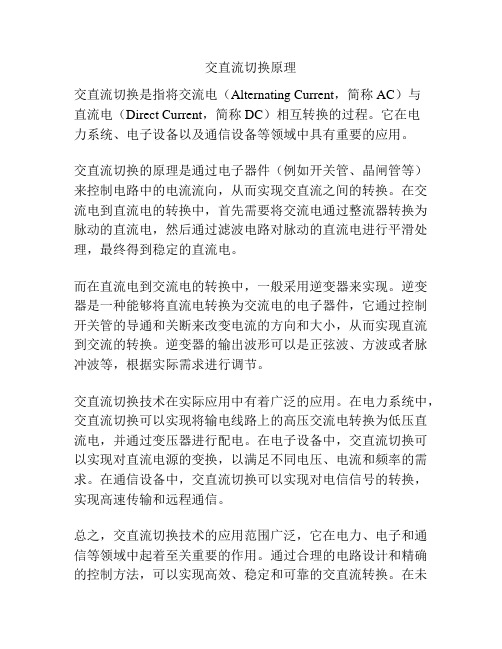 交直流切换原理

交直流切换是指将交流电（Alternating Current，简称 AC）与直流电（Direct Current，简称 DC）相互转换的过程。它在电力系统、电子设备以及通信设备等领域中具有重要的应用。

交直流切换的原理是通过电子器件（例如开关管、晶闸管等）来控制电路中的电流流向，从而实现交直流之间的转换。在交流电到直流电的转换中，首先需要将交流电通过整流器转换为脉动的直流电，然后通过滤波电路对脉动的直流电进行平滑处理，最终得到稳定的直流电。

而在直流电到交流电的转换中，一般采用逆变器来实现。逆变器是一种能够将直流电转换为交流电的电子器件，它通过控制开关管的导通和关断来改变电流的方向和大小，从而实现直流到交流的转换。逆变器的输出波形可以是正弦波、方波或者脉冲波等，根据实际需求进行调节。

交直流切换技术在实际应用中有着广泛的应用。在电力系统中，交直流切换可以实现将输电线路上的高压交流电转换为低压直流电，并通过变压器进行配电。在电子设备中，交直流切换可以实现对直流电源的变换，以满足不同电压、电流和频率的需求。在通信设备中，交直流切换可以实现对电信信号的转换，实现高速传输和远程通信。

总之，交直流切换技术的应用范围广泛，它在电力、电子和通信等领域中起着至关重要的作用。通过合理的电路设计和精确的控制方法，可以实现高效、稳定和可靠的交直流转换。在未